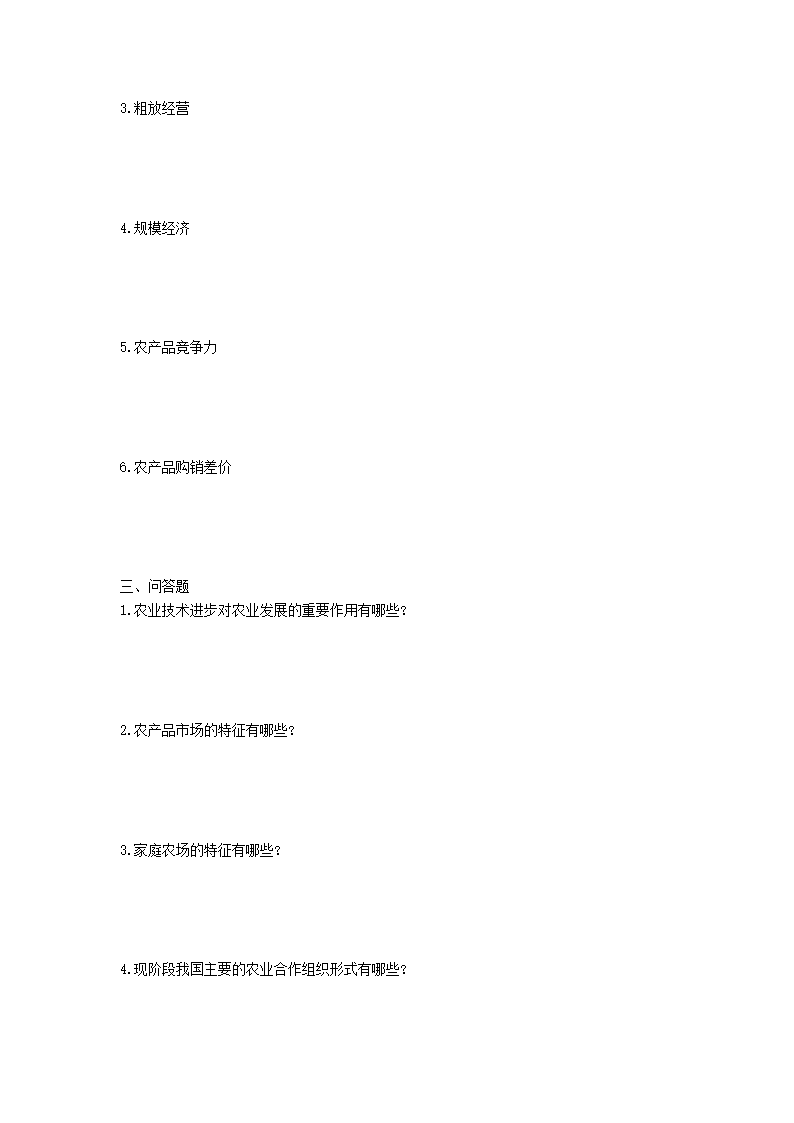 3.粗放经营

4.规模经济

5.农产品竞争力

6.农产品购销差价

三、问答题

1.农业技术进步对农业发展的重要作用有哪些?

2.农产品市场的特征有哪些?

3.家庭农场的特征有哪些?

4.现阶段我国主要的农业合作组织形式有哪些?